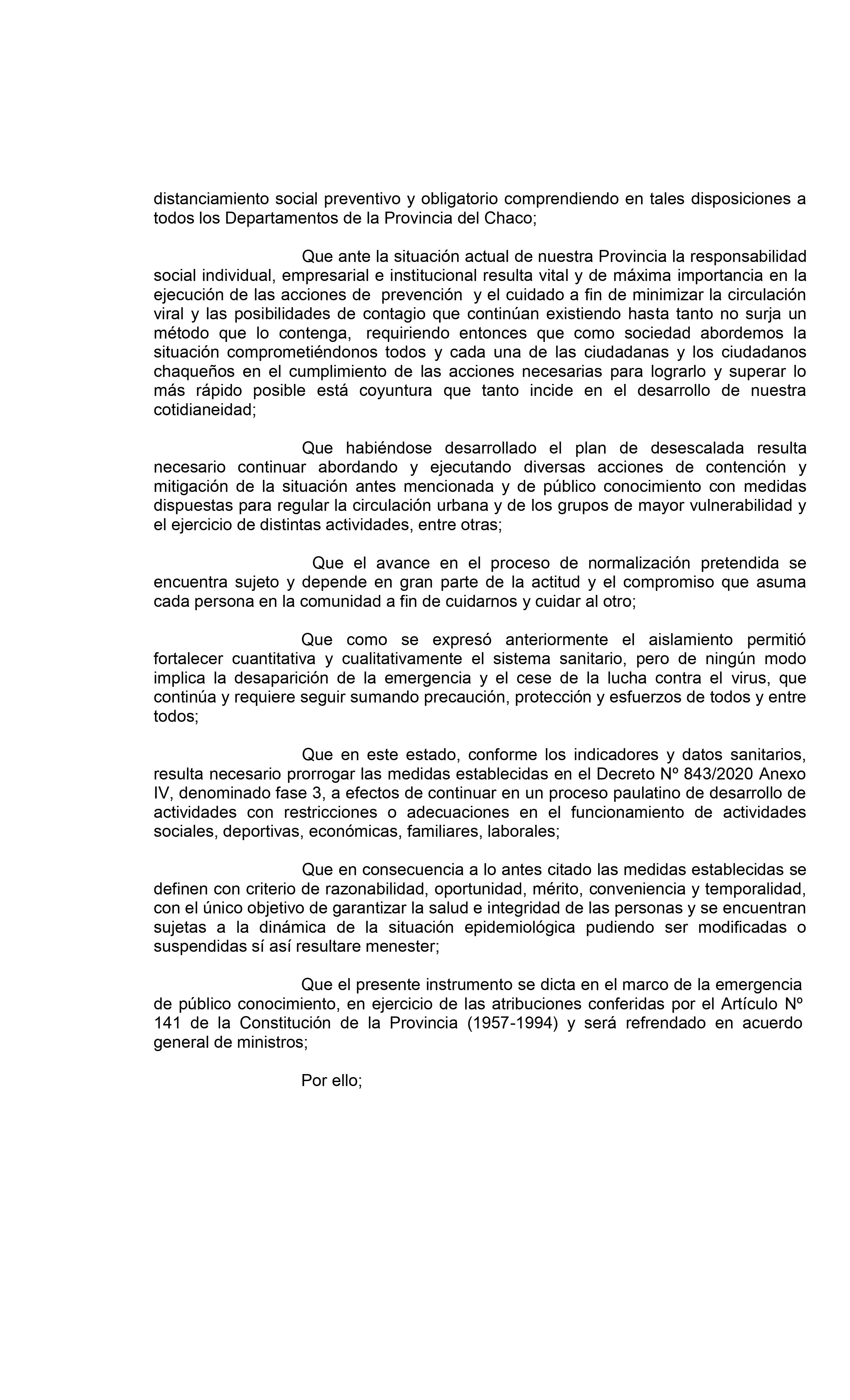 distanciamiento social preventivo y obligatorio comprendiendo en tales disposiciones a todos los Departamentos de la Provincia del Chaco;

Que ante la situación actual de nuestra Provincia la responsabilidad social individual, empresarial e institucional resulta vital y de máxima importancia en la ejecución de las acciones de prevención y el cuidado a fin de minimizar la circulación viral y las posibilidades de contagio que continúan existiendo hasta tanto no surja un método que lo contenga, requiriendo entonces que como sociedad abordemos la situación comprometiéndonos todos y cada una de las ciudadanas y los ciudadanos chaqueños en el cumplimiento de las acciones necesarias para lograrlo y superar lo más rápido posible está coyuntura que tanto incide en el desarrollo de nuestra cotidianeidad;

Que habiéndose desarrollado el plan de desescalada resulta necesario continuar abordando y ejecutando diversas acciones de contención y mitigación de la situación antes mencionada y de público conocimiento con medidas dispuestas para regular la circulación urbana y de los grupos de mayor vulnerabilidad y el ejercicio de distintas actividades, entre otras;

Que el avance en el proceso de normalización pretendida se encuentra sujeto y depende en gran parte de la actitud y el compromiso que asuma cada persona en la comunidad a fin de cuidarnos y cuidar al otro;

Que como se expresó anteriormente el aislamiento permitió fortalecer cuantitativa y cualitativamente el sistema sanitario, pero de ningún modo implica la desaparición de la emergencia y el cese de la lucha contra el virus, que continúa y requiere seguir sumando precaución, protección y esfuerzos de todos y entre todos;

Que en este estado, conforme los indicadores y datos sanitarios, resulta necesario prorrogar las medidas establecidas en el Decreto Nº 843/2020 Anexo IV, denominado fase 3, a efectos de continuar en un proceso paulatino de desarrollo de actividades con restricciones o adecuaciones en el funcionamiento de actividades sociales, deportivas, económicas, familiares, laborales;

Que en consecuencia a lo antes citado las medidas establecidas se definen con criterio de razonabilidad, oportunidad, mérito, conveniencia y temporalidad, con el único objetivo de garantizar la salud e integridad de las personas y se encuentran sujetas a la dinámica de la situación epidemiológica pudiendo ser modificadas o suspendidas sí así resultare menester;

Que el presente instrumento se dicta en el marco de la emergencia de público conocimiento, en ejercicio de las atribuciones conferidas por el Artículo Nº 141 de la Constitución de la Provincia (1957-1994) y será refrendado en acuerdo general de ministros;

Por ello;